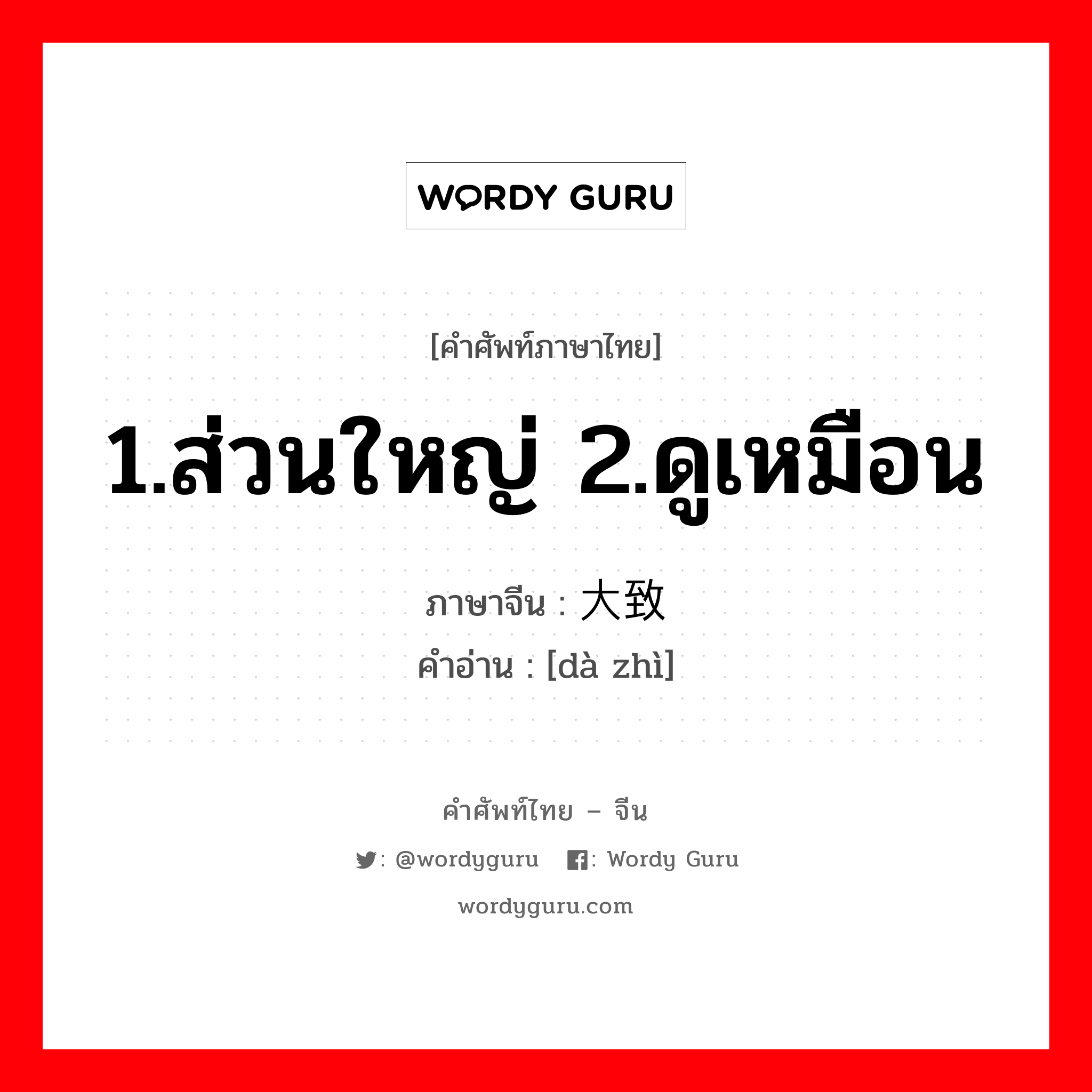 WORDY GURU

[คำศัพท์ภาษาไทย]

1.ส่วนใหญ่ 2.ดูเหมือน

ภาษาจีน : 大致
คำอ่าน : [dà zhì]

คำศัพท์ไทย – จีน

: @wordyguru : Wordy Guru

wordyguru.com